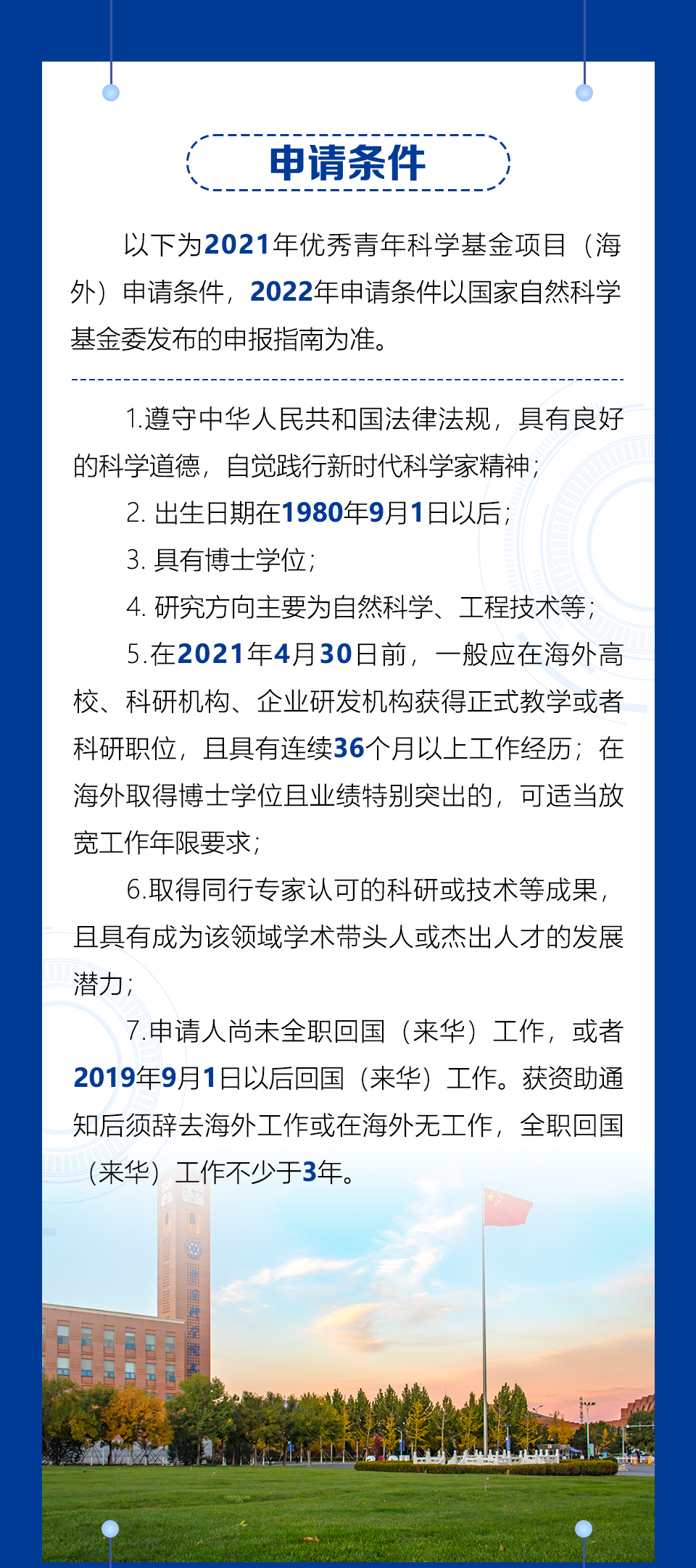 申请条件

以下为2021年优秀青年科学基金项目（海外）申请条件，2022年申请条件以国家自然科学基金委发布的申报指南为准。

1.遵守中华人民共和国法律法规，具有良好的科学道德，自觉践行新时代科学家精神；

2. 出生日期在1980年9月1日以后；

3. 具有博士学位；

4. 研究方向主要为自然科学、工程技术等；

5.在2021年4月30日前，一般应在海外高校、科研机构、企业研发机构获得正式教学或者科研职位，且具有连续36个月以上工作经历；在海外取得博士学位且业绩特别突出的，可适当放宽工作年限要求；

6.取得同行专家认可的科研或技术等成果，且具有成为该领域学术带头人或杰出人才的发展潜力；

7.申请人尚未全职回国（来华）工作，或者2019年9月1日以后回国（来华）工作。获资助通知后须辞去海外工作或在海外无工作，全职回国（来华）工作不少于3年。